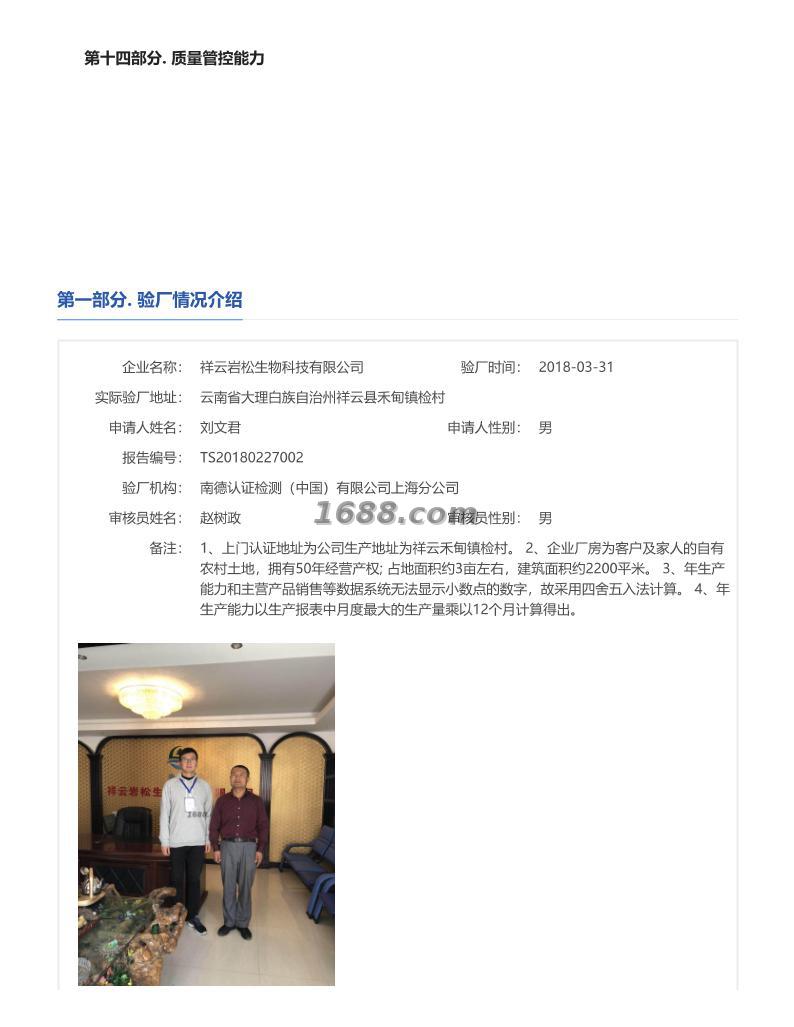 第十四部分. 质量管控能力

第一部分. 验厂情况介绍

企业名称: 祥云岩松生物科技有限公司

验厂时间: 2018-03-31

实际验厂地址: 云南省大理白族自治州祥云县禾甸镇检村

申请人姓名: 刘文君

申请人性别: 男

报告编号: TS20180227002

验厂机构: 南德认证检测（中国）有限公司上海分公司

审核员姓名: 赵树政

1688.com

审核员性别: 男

备注: 1、上门认证地址为公司生产地址为祥云禾甸镇检村。 2、企业厂房为客户及家人的自有农村土地，拥有50年经营产权; 占地面积约3亩左右，建筑面积约2200平米。 3、年生产能力和主营产品销售等数据系统无法显示小数点的数字，故采用四舍五入法计算。 4、年生产能力以生产报表中月度最大的生产量乘以12个月计算得出。

祥云岩松生

1688